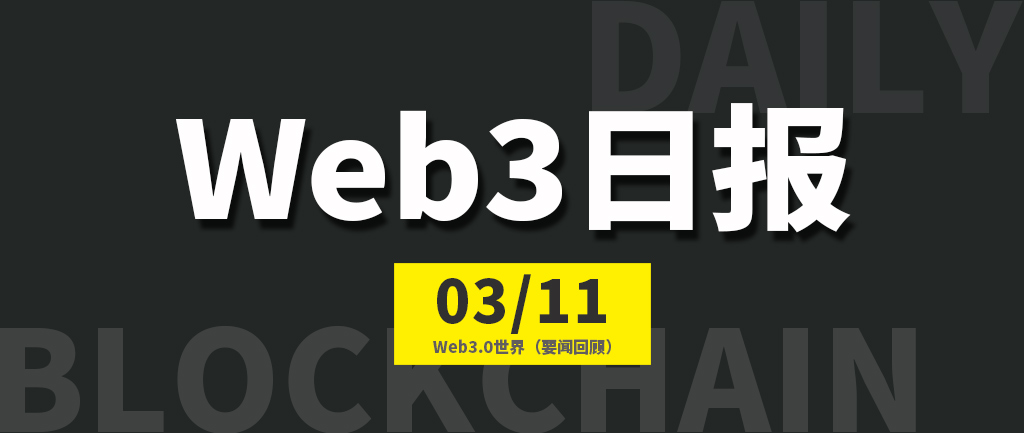 DAILY

Web3日报

03/11

Web3.0世界（要闻回顾）

BLOCKCHAIN